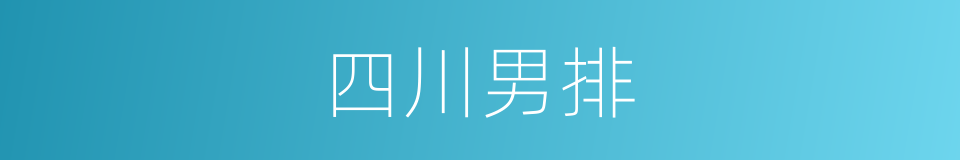 四川男排